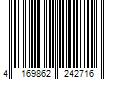 4 169862 242716